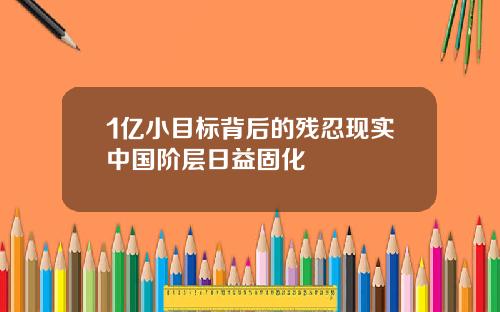 1亿小目标背后的残忍现实
中国阶层日益固化